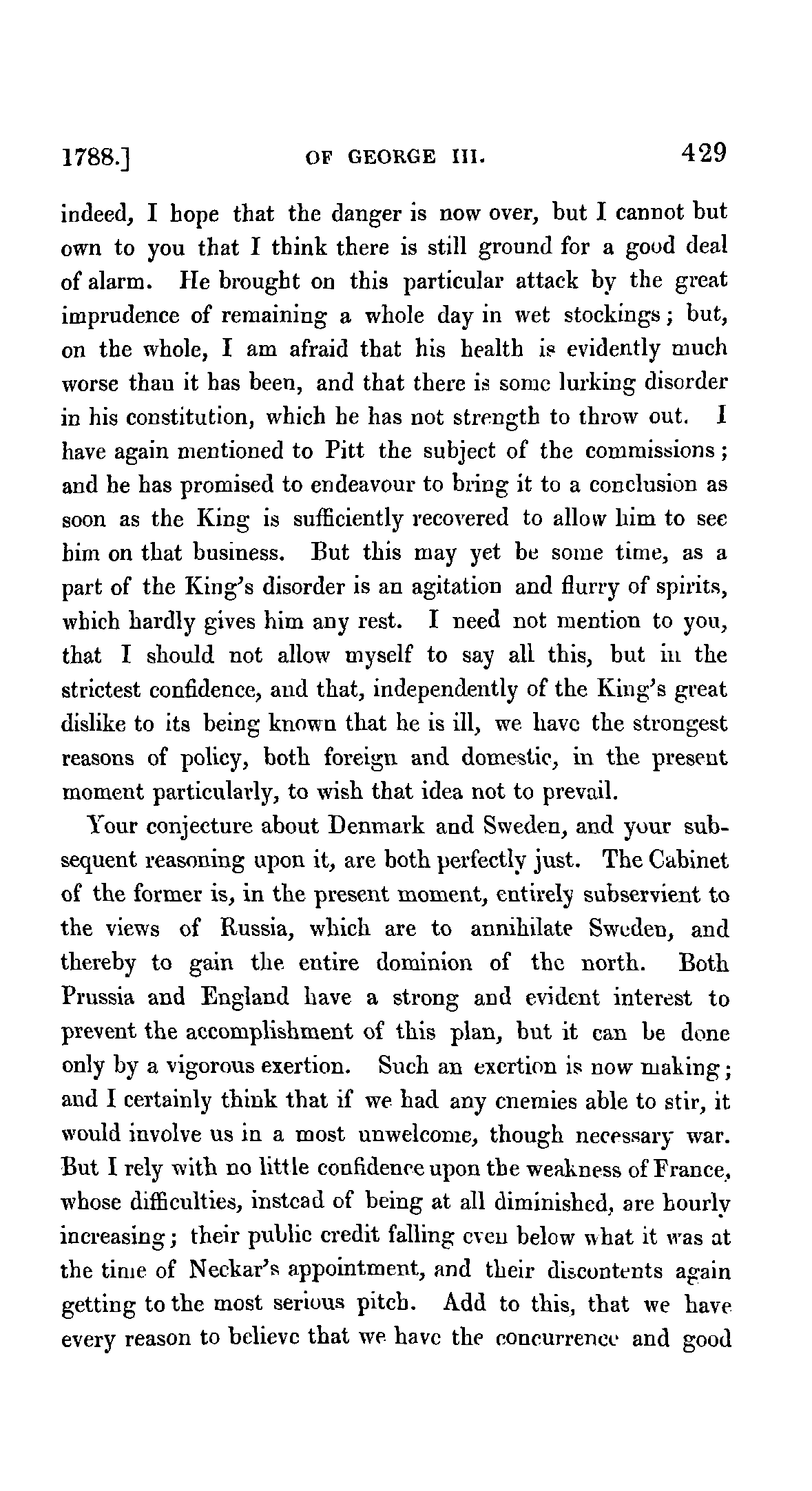 1788.] OF GEORGE III. 429

indeed, I hope that the danger is now over, but I cannot but own to you that I think there is still ground for a good deal of alarm. He brought on this particular attack by the great imprudence of remaining a whole day in wet stockings; but, on the whole, I am afraid that his health is evidently much worse than it has been, and that there is some lurking disorder in his constitution, which he has not strength to throw out. I have again mentioned to Pitt the subject of the commissions; and he has promised to endeavour to bring it to a conclusion as soon as the King is sufficiently recovered to allow him to see him on that business. But this may yet be some time, as a part of the King's disorder is an agitation and flurry of spirits, which hardly gives him any rest. I need not mention to you, that I should not allow myself to say all this, but in the strictest confidence, and that, independently of the King's great dislike to its being known that he is ill, we have the strongest reasons of policy, both foreign and domestic, in the present moment particularly, to wish that idea not to prevail.

Your conjecture about Denmark and Sweden, and your subsequent reasoning upon it, are both perfectly just. The Cabinet of the former is, in the present moment, entirely subservient to the views of Russia, which are to annihilate Sweden, and thereby to gain the entire dominion of the north. Both Prussia and England have a strong and evident interest to prevent the accomplishment of this plan, but it can be done only by a vigorous exertion. Such an exertion is now making; and I certainly think that if we had any enemies able to stir, it would involve us in a most unwelcome, though necessary war. But I rely with no little confidence upon the weakness of France, whose difficulties, instead of being at all diminished, are hourly increasing; their public credit falling even below what it was at the time of Neckar's appointment, and their discontents again getting to the most serious pitch. Add to this, that we have every reason to believe that we have the concurrence and good